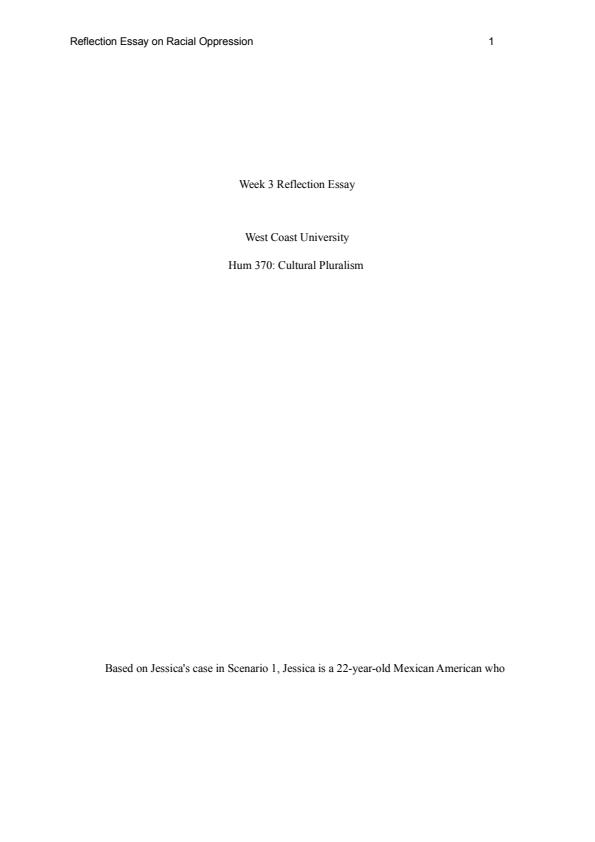 Reflection Essay on Racial Oppression 1

Week 3 Reflection Essay

West Coast University

Hum 370: Cultural Pluralism

Based on Jessica's case in Scenario 1, Jessica is a 22-year-old Mexican American who